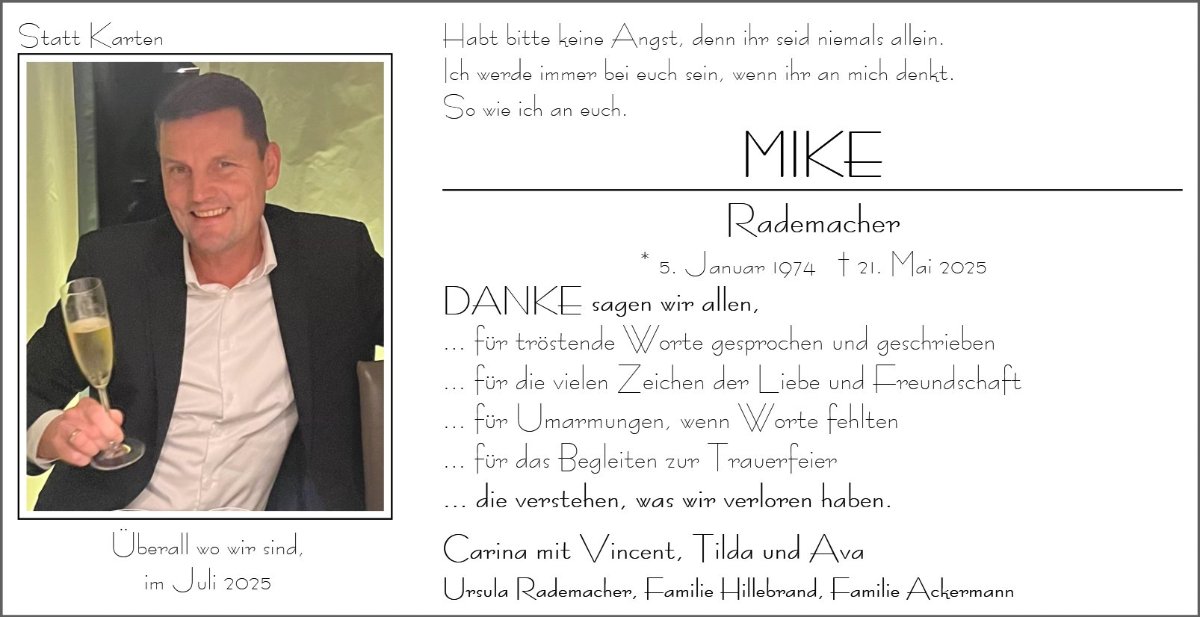 Statt Karten

Überall wo wir sind,
im Juli 2025

Habt bitte keine Angst, denn ihr seid niemals allein.
Ich werde immer bei euch sein, wenn ihr an mich denkt.
So wie ich an euch.

MIKE

Rademacher

* 5. Januar 1974 † 21. Mai 2025

DANKE sagen wir allen,
... für tröstende Worte gesprochen und geschrieben
... für die vielen Zeichen der Liebe und Freundschaft
... für Umarmungen, wenn Worte fehlten
... für das Begleiten zur Trauerfeier
... die verstehen, was wir verloren haben.

Carina mit Vincent, Tilda und Ava
Ursula Rademacher, Familie Hillebrand, Familie Ackermann